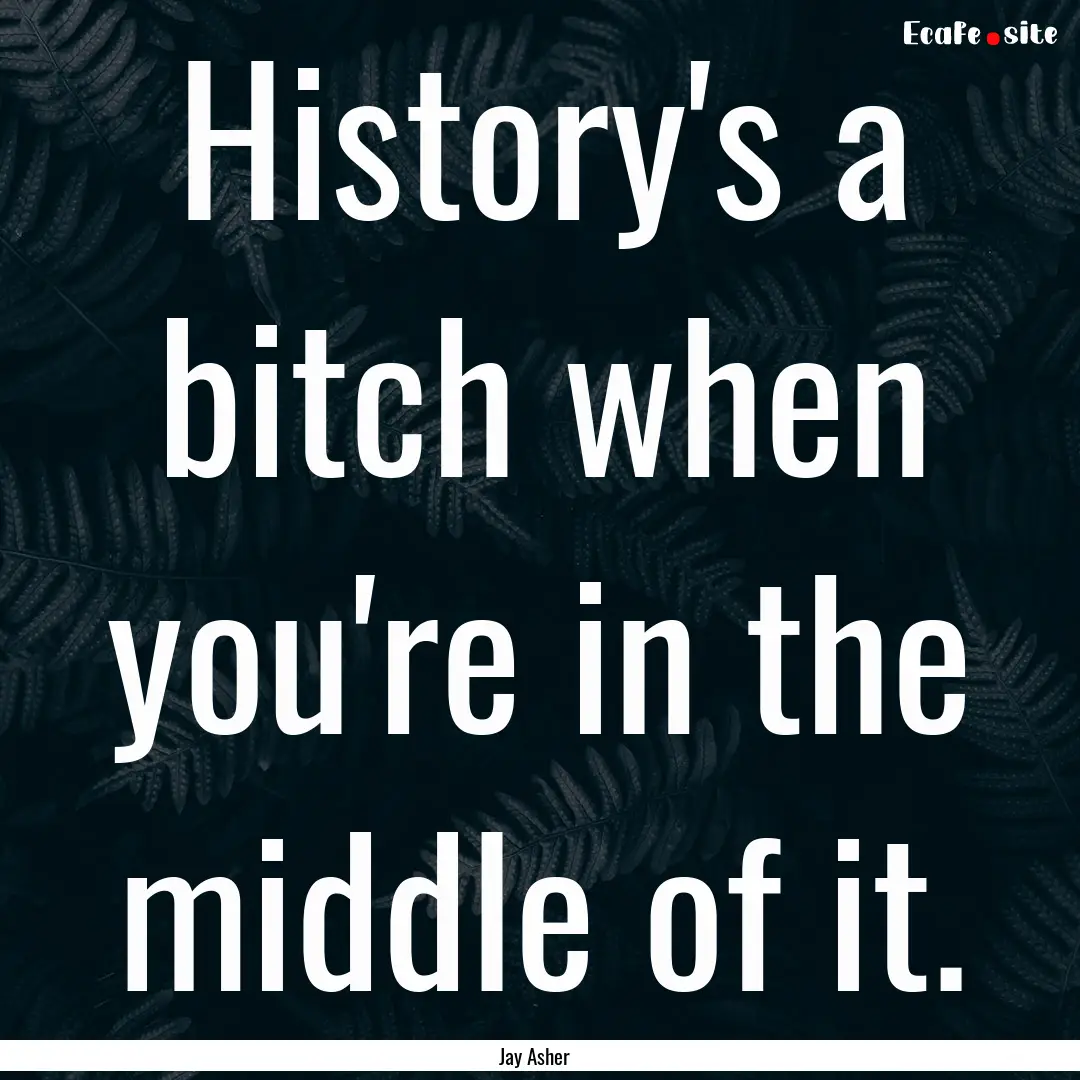 EcaFe.site

History's a bitch when you're in the middle of it.

Jay Asher